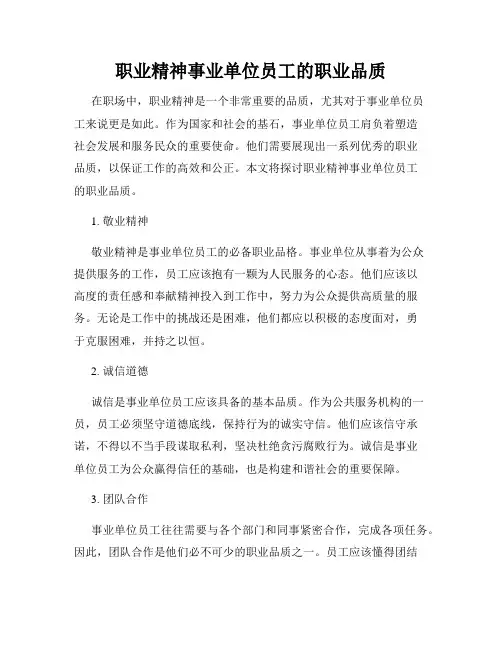 职业精神事业单位员工的职业品质

在职场中，职业精神是一个非常重要的品质，尤其对于事业单位员工来说更是如此。作为国家和社会的基石，事业单位员工肩负着塑造社会发展和服务民众的重要使命。他们需要展现出一系列优秀的职业品质，以保证工作的高效和公正。本文将探讨职业精神事业单位员工的职业品质。

1. 敬业精神

敬业精神是事业单位员工的必备职业品格。事业单位从事着为公众提供服务的工作，员工应该抱有一颗为人民服务的心态。他们应该以高度的责任感和奉献精神投入到工作中，努力为公众提供高质量的服务。无论是工作中的挑战还是困难，他们都应以积极的态度面对，勇于克服困难，并持之以恒。

2. 诚信道德

诚信是事业单位员工应该具备的基本品质。作为公共服务机构的一员，员工必须坚守道德底线，保持行为的诚实守信。他们应该信守承诺，不得以不当手段谋取私利，坚决杜绝贪污腐败行为。诚信是事业单位员工为公众赢得信任的基础，也是构建和谐社会的重要保障。

3. 团队合作

事业单位员工往往需要与各个部门和同事紧密合作，完成各项任务。因此，团队合作是他们必不可少的职业品质之一。员工应该懂得团结